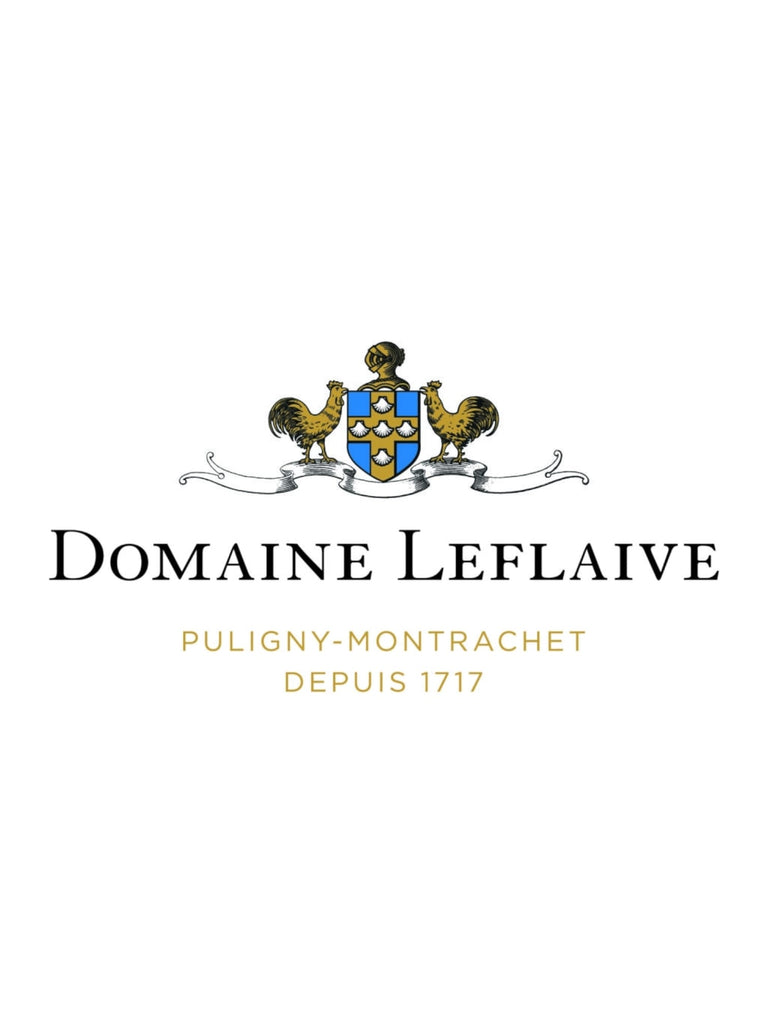 DOMAINE LEFLAIVE

PULIGNY-MONTRACHET
DEPUIS 1717